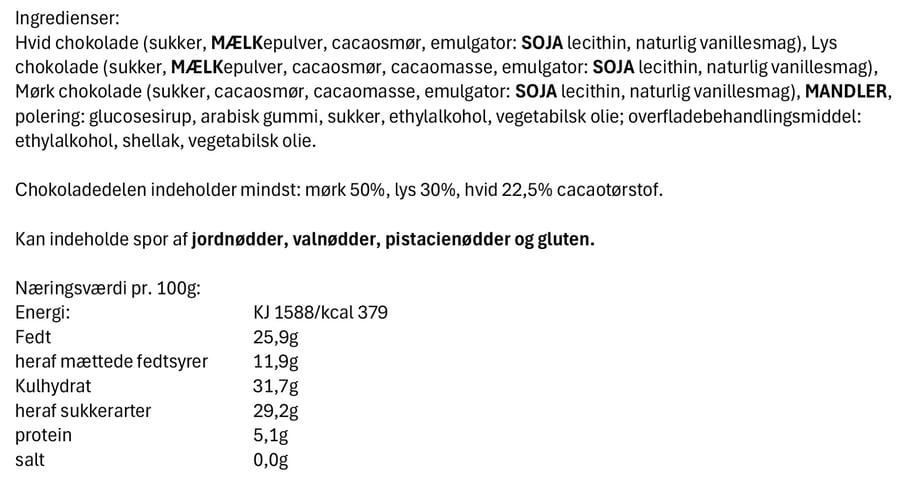 Ingredienser:
Hvid chokolade (sukker, MÆLKepulver, cacaosmør, emulgator: SOJA lecithin, naturlig vanillesmag), Lys chokolade (sukker, MÆLKepulver, cacaosmør, cacaomasse, emulgator: SOJA lecithin, naturlig vanillesmag), Mørk chokolade (sukker, cacaosmør, cacaomasse, emulgator: SOJA lecithin, naturlig vanillesmag), MANDLER, polering: glucosesirup, arabisk gummi, sukker, ethylalkohol, vegetabilsk olie; overfladebehandlingsmiddel: ethylalkohol, shellak, vegetabilsk olie.

Chokoladedelen indeholder mindst: mørk 50%, lys 30%, hvid 22,5% cacaotørstof.

Kan indeholde spor af jordnødder, valnødder, pistacienødder og gluten.

Næringsværdi pr. 100g:

| | |
|---|---|
| Energi: | KJ 1588/kcal 379 |
| Fedt | 25,9g |
| heraf mættede fedtsyrer | 11,9g |
| Kulhydrat | 31,7g |
| heraf sukkerarter | 29,2g |
| protein | 5,1g |
| salt | 0,0g |